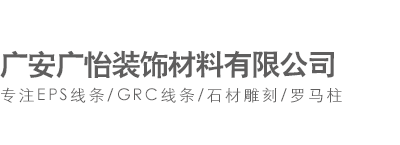 广安广怡装饰材料有限公司
专注EPS线条/GRC线条/石材雕刻/罗马柱